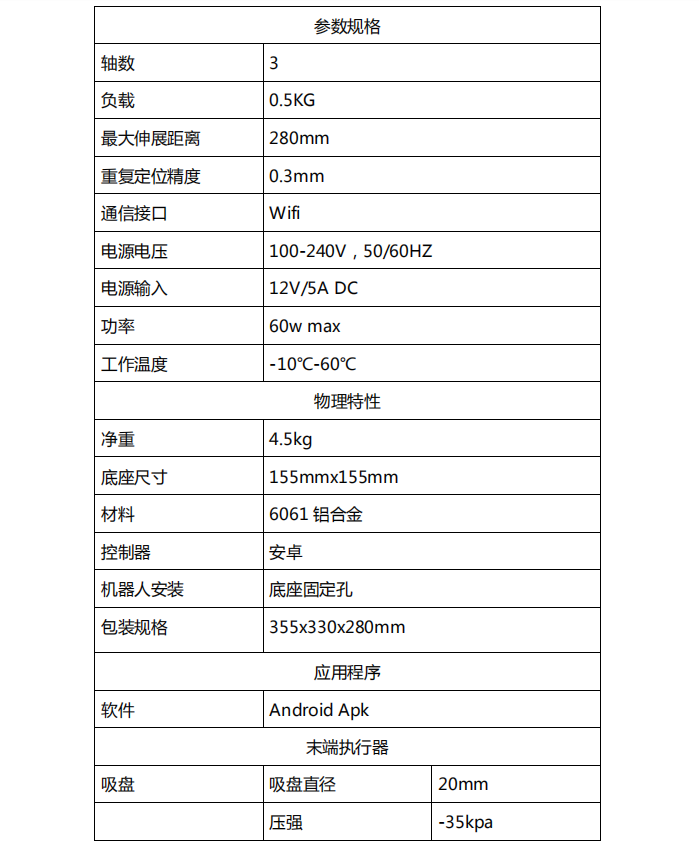 | 参数规格 | | |
|---|---|---|
| 轴数 | 3 | |
| 负载 | 0.5KG | |
| 最大伸展距离 | 280mm | |
| 重复定位精度 | 0.3mm | |
| 通信接口 | Wifi | |
| 电源电压 | 100-240V，50/60HZ | |
| 电源输入 | 12V/5A DC | |
| 功率 | 60w max | |
| 工作温度 | -10℃-60℃ | |
| 物理特性 | | |
| 净重 | 4.5kg | |
| 底座尺寸 | 155mmx155mm | |
| 材料 | 6061 铝合金 | |
| 控制器 | 安卓 | |
| 机器人安装 | 底座固定孔 | |
| 包装规格 | 355x330x280mm | |
| 应用程序 | | |
| 软件 | Android Apk | |
| 末端执行器 | | |
| 吸盘 | 吸盘直径 | 20mm |
| | 压强 | -35kpa |